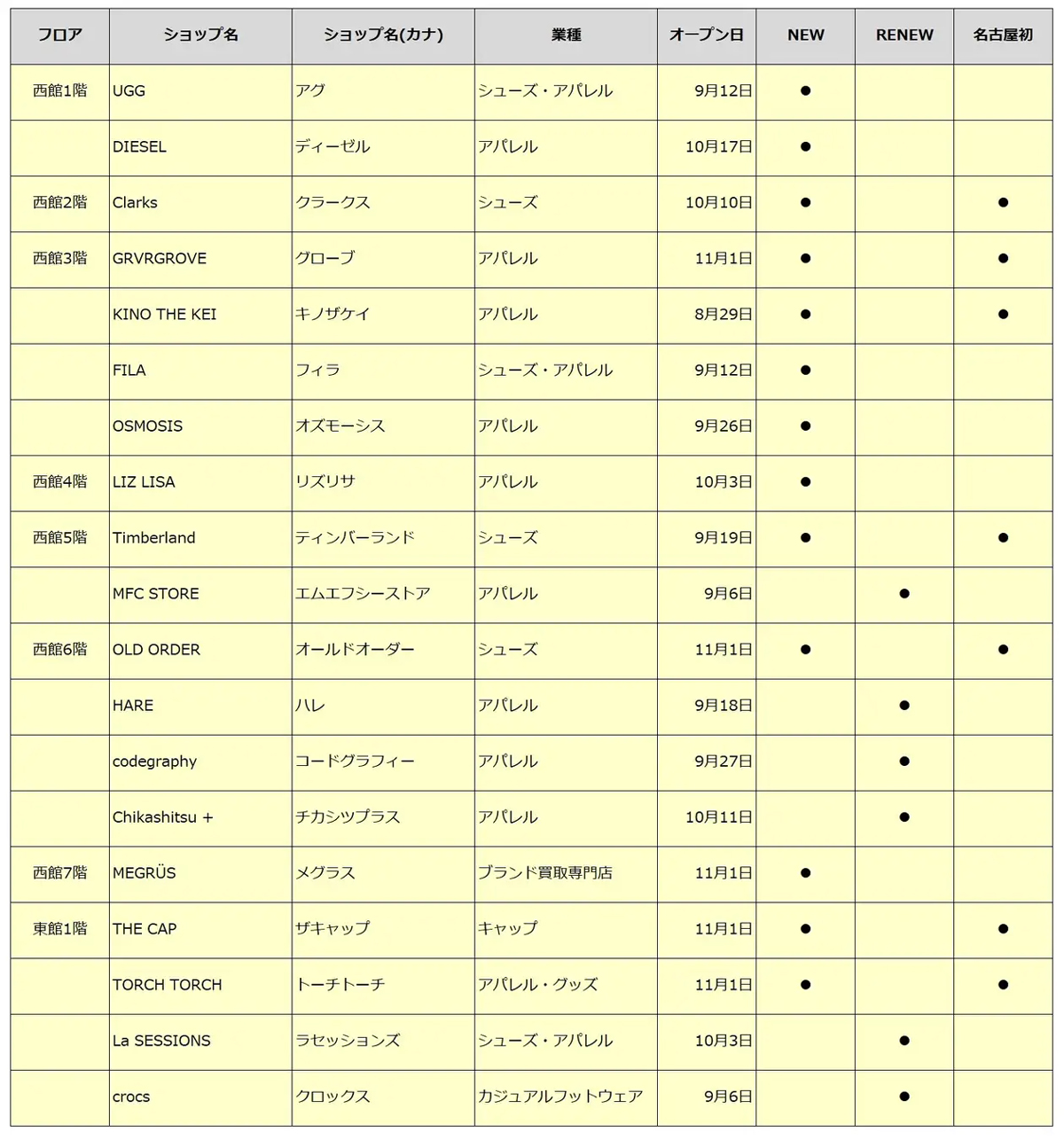 | フロア | ショップ名 | ショップ名(カナ) | 業種 | オープン日 | NEW | RENEW | 名古屋初 |
|---|---|---|---|---|---|---|---|
| 西館1階 | UGG | アグ | シューズ・アパレル | 9月12日 | ● | | |
| | DIESEL | ディーゼル | アパレル | 10月17日 | ● | | |
| 西館2階 | Clarks | クラークス | シューズ | 10月10日 | ● | | ● |
| 西館3階 | GRVRGROVE | グローブ | アパレル | 11月1日 | ● | | ● |
| | KINO THE KEI | キノザケイ | アパレル | 8月29日 | ● | | ● |
| | FILA | フィラ | シューズ・アパレル | 9月12日 | ● | | |
| | OSMOSIS | オズモーシス | アパレル | 9月26日 | ● | | |
| 西館4階 | LIZ LISA | リズリサ | アパレル | 10月3日 | ● | | |
| 西館5階 | Timberland | ティンバーランド | シューズ | 9月19日 | ● | | ● |
| | MFC STORE | エムエフシーストア | アパレル | 9月6日 | | ● | |
| 西館6階 | OLD ORDER | オールドオーダー | シューズ | 11月1日 | ● | | ● |
| | HARE | ハレ | アパレル | 9月18日 | | ● | |
| | codegraphy | コードグラフィー | アパレル | 9月27日 | | ● | |
| | Chikashitsu + | チカシツプラス | アパレル | 10月11日 | | ● | |
| 西館7階 | MEGRÜS | メグラス | ブランド買取専門店 | 11月1日 | ● | | |
| 東館1階 | THE CAP | ザキャップ | キャップ | 11月1日 | ● | | ● |
| | TORCH TORCH | トーチトーチ | アパレル・グッズ | 11月1日 | ● | | ● |
| | La SESSIONS | ラセッションズ | シューズ・アパレル | 10月3日 | | ● | |
| | crocs | クロックス | カジュアルフットウェア | 9月6日 | | ● | |